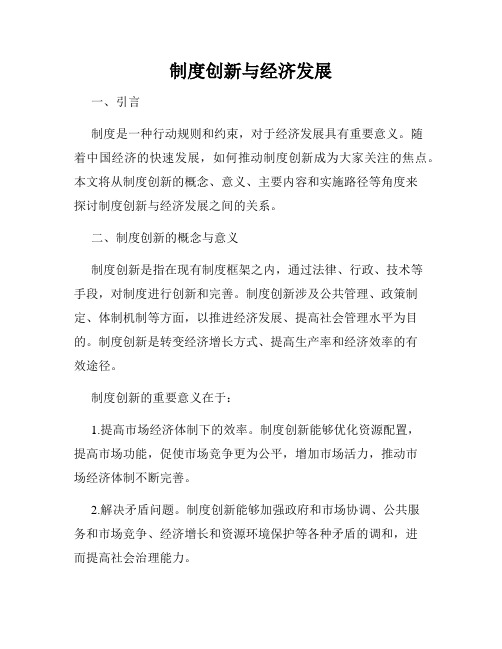 制度创新与经济发展

一、引言

制度是一种行动规则和约束，对于经济发展具有重要意义。随着中国经济的快速发展，如何推动制度创新成为大家关注的焦点。本文将从制度创新的概念、意义、主要内容和实施路径等角度来探讨制度创新与经济发展之间的关系。

二、制度创新的概念与意义

制度创新是指在现有制度框架之内，通过法律、行政、技术等手段，对制度进行创新和完善。制度创新涉及公共管理、政策制定、体制机制等方面，以推进经济发展、提高社会管理水平为目的。制度创新是转变经济增长方式、提高生产率和经济效率的有效途径。

制度创新的重要意义在于：

1.提高市场经济体制下的效率。制度创新能够优化资源配置，提高市场功能，促使市场竞争更为公平，增加市场活力，推动市场经济体制不断完善。

2.解决矛盾问题。制度创新能够加强政府和市场协调、公共服务和市场竞争、经济增长和资源环境保护等各种矛盾的调和，进而提高社会治理能力。